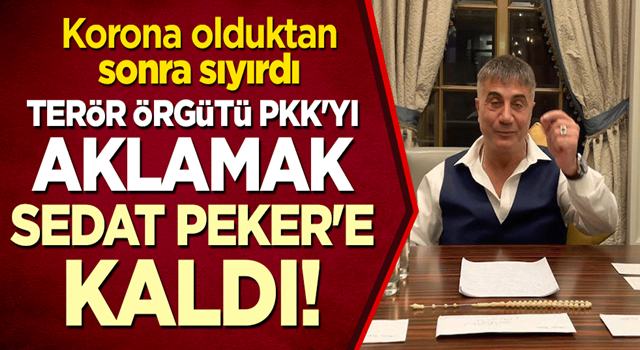 Korona olduktan sonra sıyırdı

TERÖR ÖRGÜTÜ PKK'YI AKLAMAK SEDAT PEKER'E KALDI!